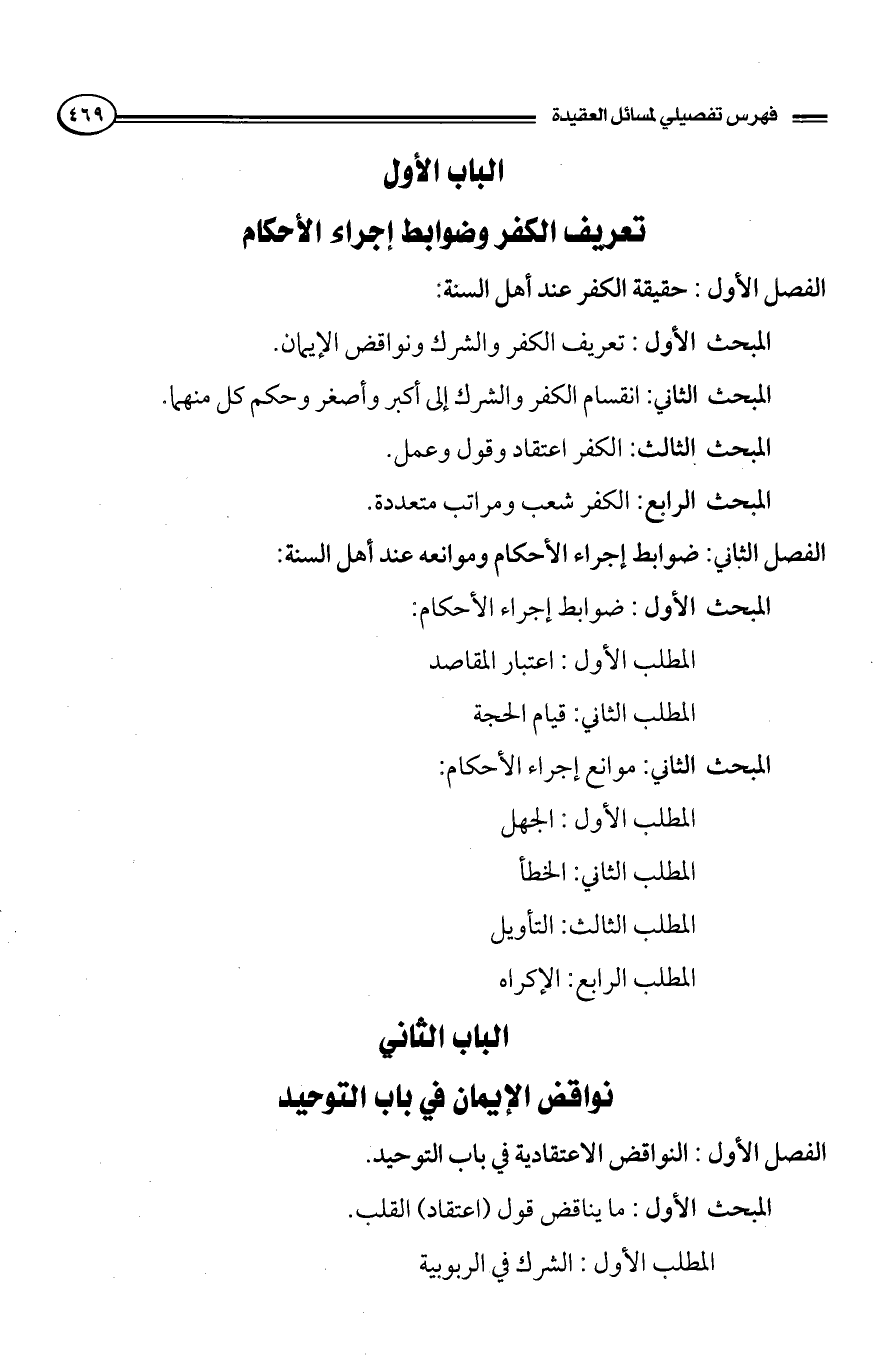 فهرس تفصيلي لمسائل العقيدة ٤٦٩

الباب الأول

تعريف الكفر وضوابط إجراء الأحكام

الفصل الأول : حقيقة الكفر عند أهل السنة:

المبحث الأول : تعريف الكفر والشرك ونواقض الإيمان.

المبحث الثاني: انقسام الكفر والشرك إلى أكبر وأصغر وحكم كل منهما.

المبحث الثالث: الكفر اعتقاد وقول وعمل.

المبحث الرابع: الكفر شعب ومراتب متعددة.

الفصل الثاني: ضوابط إجراء الأحكام وموانعه عند أهل السنة:

المبحث الأول : ضوابط إجراء الأحكام:

المطلب الأول : اعتبار المقاصد

المطلب الثاني: قيام الحجة

المبحث الثاني: موانع إجراء الأحكام:

المطلب الأول : الجهل

المطلب الثاني: الخطأ

المطلب الثالث: التأويل

المطلب الرابع: الإكراه

الباب الثاني

نواقض الإيمان في باب التوحيد

الفصل الأول : النواقض الاعتقادية في باب التوحيد.

المبحث الأول : ما يناقض قول (اعتقاد) القلب.

المطلب الأول : الشرك في الربوبية